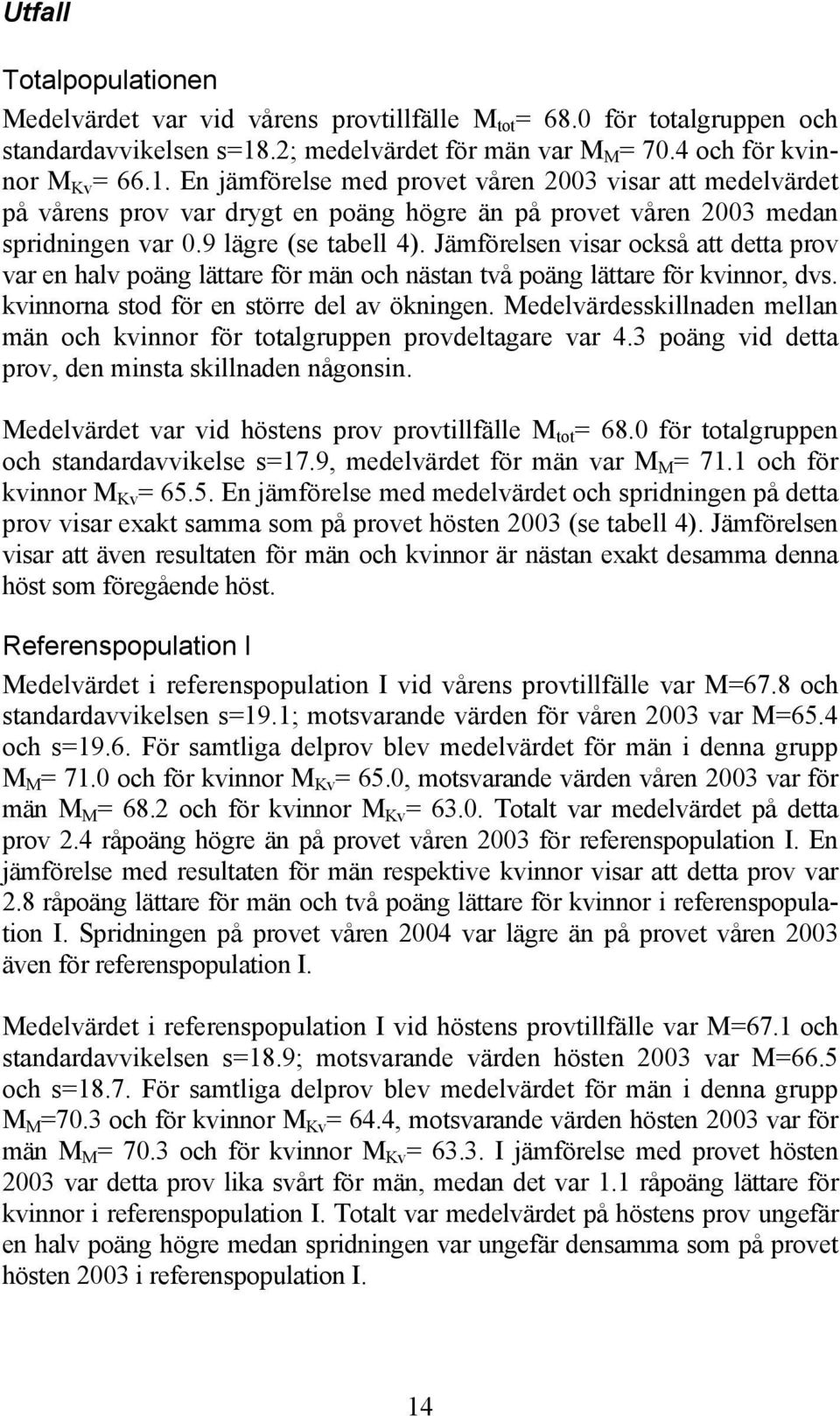 Utfall

Totalpopulationen

Medelvärdet var vid vårens provtillfälle $M_{tot}$= 68.0 för totalgruppen och standardavvikelsen s=18.2; medelvärdet för män var $M_M$= 70.4 och för kvinnor $M_{Kv}$= 66.1. En jämförelse med provet våren 2003 visar att medelvärdet på vårens prov var drygt en poäng högre än på provet våren 2003 medan spridningen var 0.9 lägre (se tabell 4). Jämförelsen visar också att detta prov var en halv poäng lättare för män och nästan två poäng lättare för kvinnor, dvs. kvinnorna stod för en större del av ökningen. Medelvärdesskillnaden mellan män och kvinnor för totalgruppen provdeltagare var 4.3 poäng vid detta prov, den minsta skillnaden någonsin.

Medelvärdet var vid höstens prov provtillfälle $M_{tot}$= 68.0 för totalgruppen och standardavvikelse s=17.9, medelvärdet för män var $M_M$= 71.1 och för kvinnor $M_{Kv}$= 65.5. En jämförelse med medelvärdet och spridningen på detta prov visar exakt samma som på provet hösten 2003 (se tabell 4). Jämförelsen visar att även resultaten för män och kvinnor är nästan exakt desamma denna höst som föregående höst.

Referenspopulation I

Medelvärdet i referenspopulation I vid vårens provtillfälle var M=67.8 och standardavvikelsen s=19.1; motsvarande värden för våren 2003 var M=65.4 och s=19.6. För samtliga delprov blev medelvärdet för män i denna grupp $M_M$= 71.0 och för kvinnor $M_{Kv}$= 65.0, motsvarande värden våren 2003 var för män $M_M$= 68.2 och för kvinnor $M_{Kv}$= 63.0. Totalt var medelvärdet på detta prov 2.4 råpoäng högre än på provet våren 2003 för referenspopulation I. En jämförelse med resultaten för män respektive kvinnor visar att detta prov var 2.8 råpoäng lättare för män och två poäng lättare för kvinnor i referenspopulation I. Spridningen på provet våren 2004 var lägre än på provet våren 2003 även för referenspopulation I.

Medelvärdet i referenspopulation I vid höstens provtillfälle var M=67.1 och standardavvikelsen s=18.9; motsvarande värden hösten 2003 var M=66.5 och s=18.7. För samtliga delprov blev medelvärdet för män i denna grupp $M_M$=70.3 och för kvinnor $M_{Kv}$= 64.4, motsvarande värden hösten 2003 var för män $M_M$= 70.3 och för kvinnor $M_{Kv}$= 63.3. I jämförelse med provet hösten 2003 var detta prov lika svårt för män, medan det var 1.1 råpoäng lättare för kvinnor i referenspopulation I. Totalt var medelvärdet på höstens prov ungefär en halv poäng högre medan spridningen var ungefär densamma som på provet hösten 2003 i referenspopulation I.

14